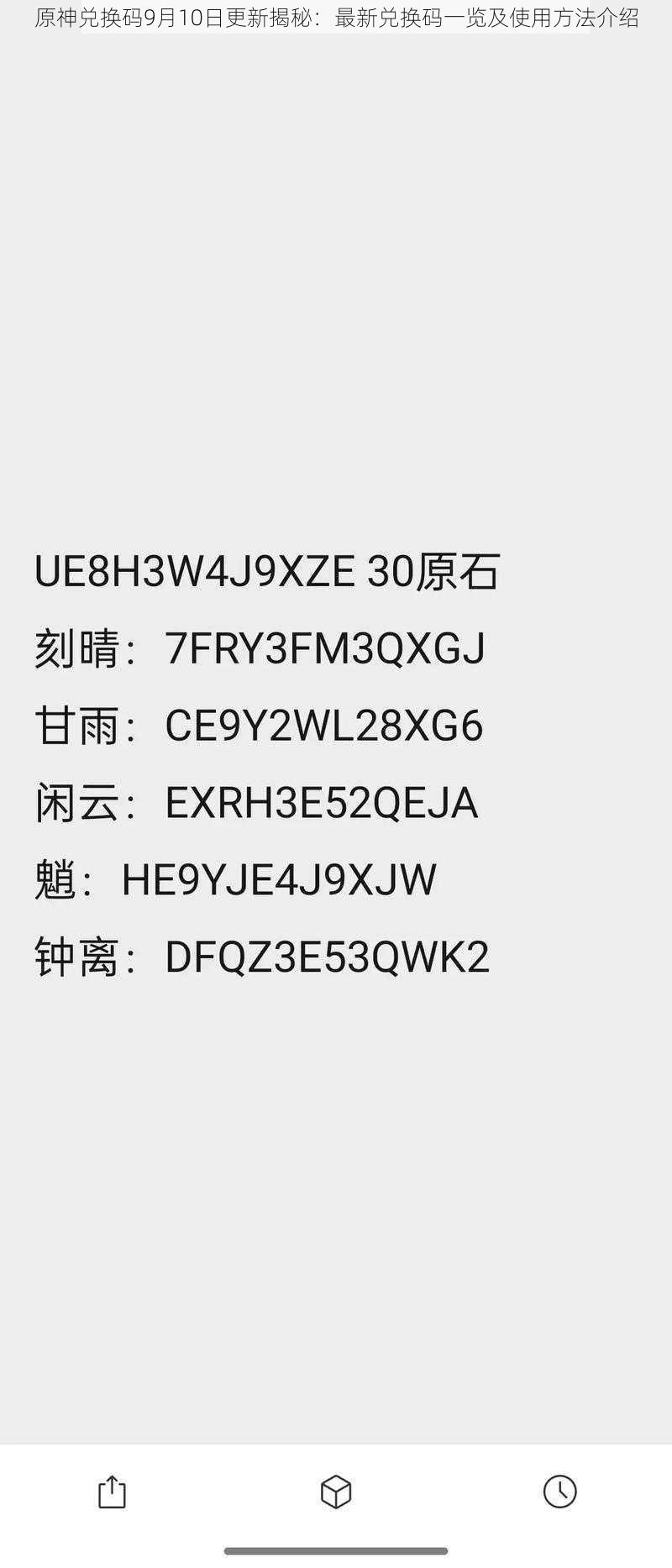 原神兑换码9月10日更新揭秘：最新兑换码一览及使用方法介绍

UE8H3W4J9XZE 30原石
刻晴：7FRY3FM3QXGJ
甘雨：CE9Y2WL28XG6
闲云：EXRH3E52QEJA
魈：HE9YJE4J9XJW
钟离：DFQZ3E53QWK2